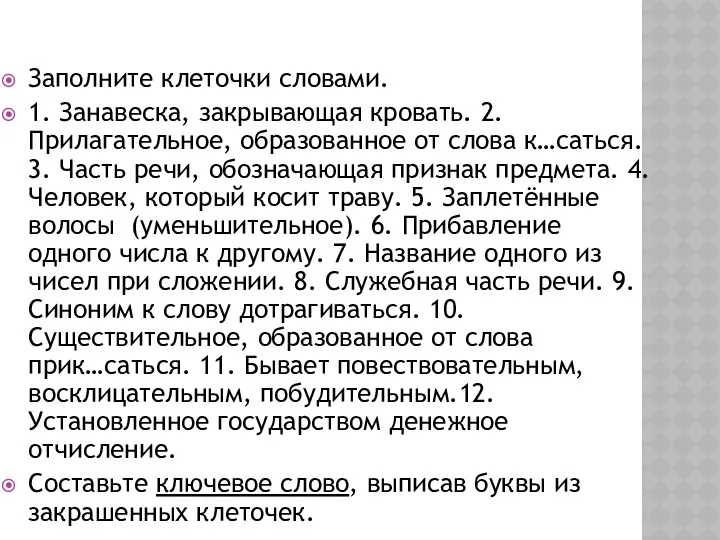 Заполните клеточки словами.

1. Занавеска, закрывающая кровать. 2. Прилагательное, образованное от слова к…саться. 3. Часть речи, обозначающая признак предмета. 4. Человек, который косит траву. 5. Заплетённые волосы (уменьшительное). 6. Прибавление одного числа к другому. 7. Название одного из чисел при сложении. 8. Служебная часть речи. 9. Синоним к слову дотрагиваться. 10. Существительное, образованное от слова прик…саться. 11. Бывает повествовательным, восклицательным, побудительным.12. Установленное государством денежное отчисление.

Составьте ключевое слово, выписав буквы из закрашенных клеточек.